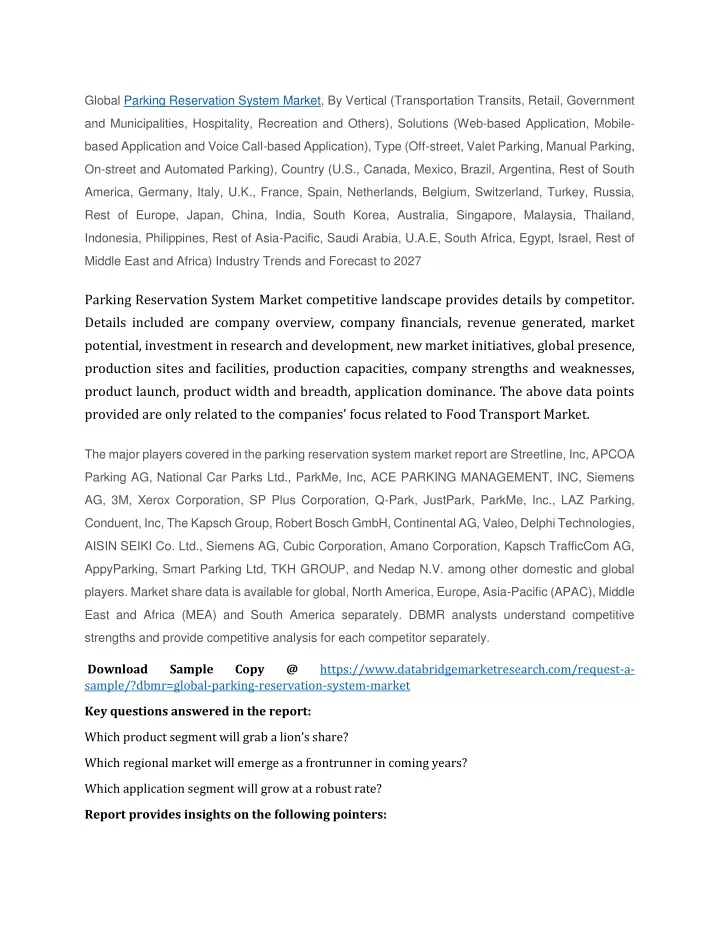 Global Parking Reservation System Market, By Vertical (Transportation Transits, Retail, Government and Municipalities, Hospitality, Recreation and Others), Solutions (Web-based Application, Mobile-based Application and Voice Call-based Application), Type (Off-street, Valet Parking, Manual Parking, On-street and Automated Parking), Country (U.S., Canada, Mexico, Brazil, Argentina, Rest of South America, Germany, Italy, U.K., France, Spain, Netherlands, Belgium, Switzerland, Turkey, Russia, Rest of Europe, Japan, China, India, South Korea, Australia, Singapore, Malaysia, Thailand, Indonesia, Philippines, Rest of Asia-Pacific, Saudi Arabia, U.A.E, South Africa, Egypt, Israel, Rest of Middle East and Africa) Industry Trends and Forecast to 2027

Parking Reservation System Market competitive landscape provides details by competitor. Details included are company overview, company financials, revenue generated, market potential, investment in research and development, new market initiatives, global presence, production sites and facilities, production capacities, company strengths and weaknesses, product launch, product width and breadth, application dominance. The above data points provided are only related to the companies' focus related to Food Transport Market.

The major players covered in the parking reservation system market report are Streetline, Inc, APCOA Parking AG, National Car Parks Ltd., ParkMe, Inc, ACE PARKING MANAGEMENT, INC, Siemens AG, 3M, Xerox Corporation, SP Plus Corporation, Q-Park, JustPark, ParkMe, Inc., LAZ Parking, Conduent, Inc, The Kapsch Group, Robert Bosch GmbH, Continental AG, Valeo, Delphi Technologies, AISIN SEIKI Co. Ltd., Siemens AG, Cubic Corporation, Amano Corporation, Kapsch TrafficCom AG, AppyParking, Smart Parking Ltd, TKH GROUP, and Nedap N.V. among other domestic and global players. Market share data is available for global, North America, Europe, Asia-Pacific (APAC), Middle East and Africa (MEA) and South America separately. DBMR analysts understand competitive strengths and provide competitive analysis for each competitor separately.

Download Sample Copy @ https://www.databridgemarketresearch.com/request-a-sample/?dbmr=global-parking-reservation-system-market

Key questions answered in the report:

Which product segment will grab a lion's share?

Which regional market will emerge as a frontrunner in coming years?

Which application segment will grow at a robust rate?

Report provides insights on the following pointers: